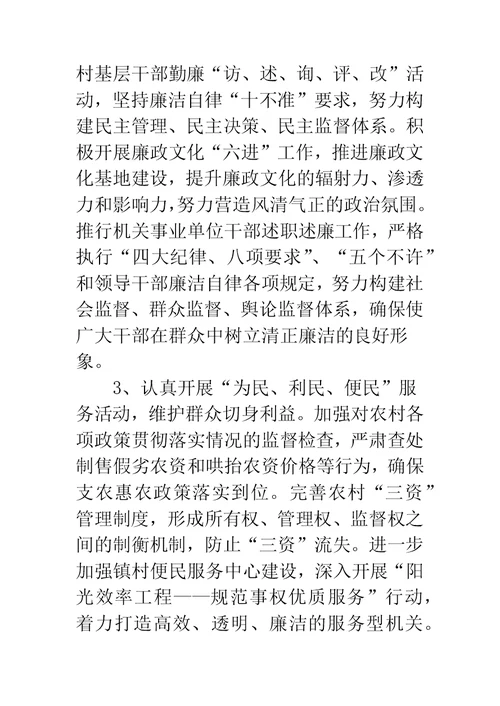 村基层干部勤廉“访、述、询、评、改”活动，坚持廉洁自律“十不准”要求，努力构建民主管理、民主决策、民主监督体系。积极开展廉政文化“六进”工作，推进廉政文化基地建设，提升廉政文化的辐射力、渗透力和影响力，努力营造风清气正的政治氛围。推行机关事业单位干部述职述廉工作，严格执行“四大纪律、八项要求”、“五个不许”和领导干部廉洁自律各项规定，努力构建社会监督、群众监督、舆论监督体系，确保使广大干部在群众中树立清正廉洁的良好形象。

3、认真开展“为民、利民、便民”服务活动，维护群众切身利益。加强对农村各项政策贯彻落实情况的监督检查，严肃查处制售假劣农资和哄抬农资价格等行为，确保支农惠农政策落实到位。完善农村“三资”管理制度，形成所有权、管理权、监督权之间的制衡机制，防止“三资”流失。进一步加强镇村便民服务中心建设，深入开展“阳光效率工程——规范事权优质服务”行动，着力打造高效、透明、廉洁的服务型机关。